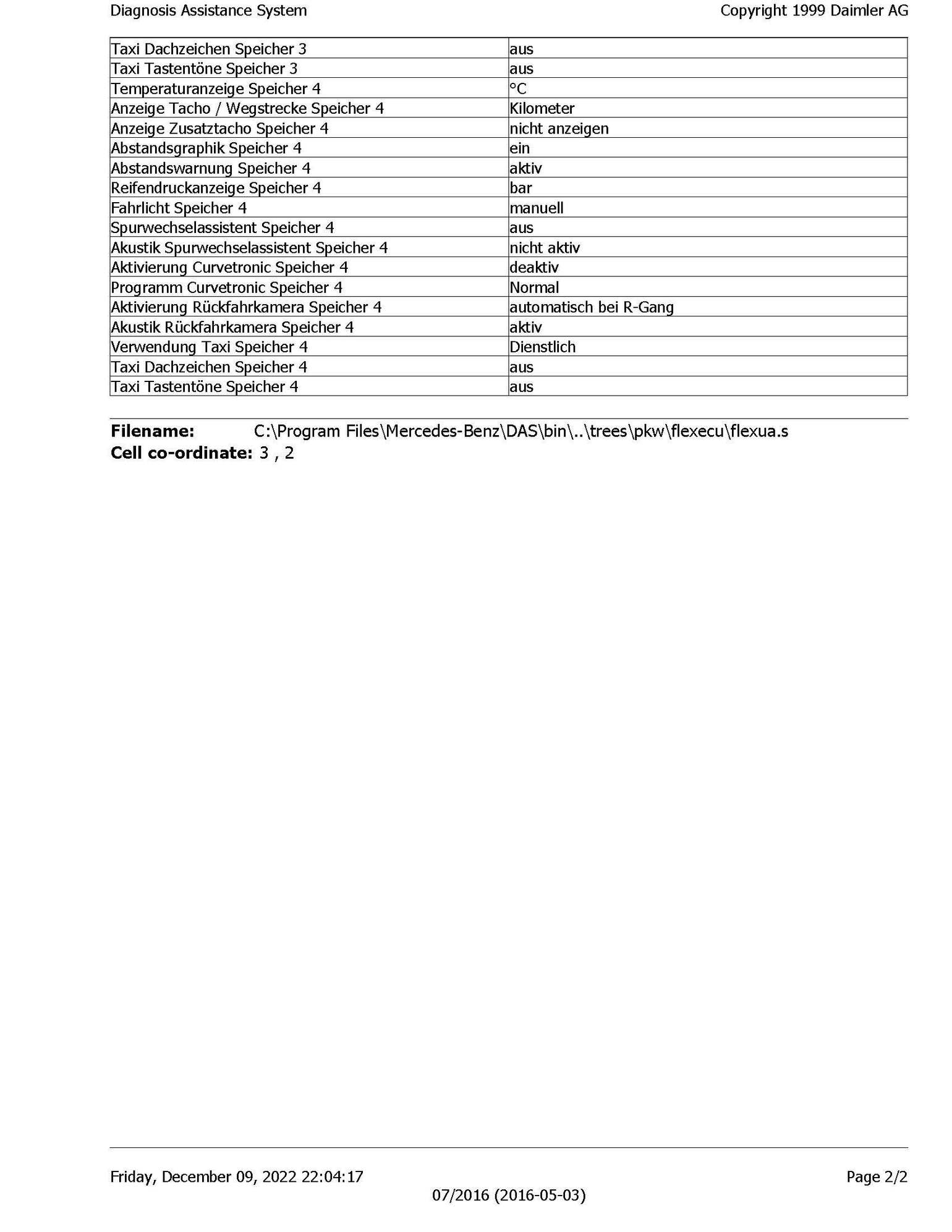 Diagnosis Assistance System

Copyright 1999 Daimler AG

| Taxi Dachzeichen Speicher 3 | aus |
|---|---|
| Taxi Tastentöne Speicher 3 | aus |
| Temperaturanzeige Speicher 4 | °C |
| Anzeige Tacho / Wegstrecke Speicher 4 | Kilometer |
| Anzeige Zusatztacho Speicher 4 | nicht anzeigen |
| Abstandsgraphik Speicher 4 | ein |
| Abstandswarnung Speicher 4 | aktiv |
| Reifendruckanzeige Speicher 4 | bar |
| Fahrlicht Speicher 4 | manuell |
| Spurwechselassistent Speicher 4 | aus |
| Akustik Spurwechselassistent Speicher 4 | nicht aktiv |
| Aktivierung Curvetronic Speicher 4 | deaktiv |
| Programm Curvetronic Speicher 4 | Normal |
| Aktivierung Rückfahrkamera Speicher 4 | automatisch bei R-Gang |
| Akustik Rückfahrkamera Speicher 4 | aktiv |
| Verwendung Taxi Speicher 4 | Dienstlich |
| Taxi Dachzeichen Speicher 4 | aus |
| Taxi Tastentöne Speicher 4 | aus |

Filename: C:\Program Files\Mercedes-Benz\DAS\bin\..\trees\pkw\flexecu\flexua.s
Cell co-ordinate: 3 , 2

Friday, December 09, 2022 22:04:17

Page 2/2

07/2016 (2016-05-03)